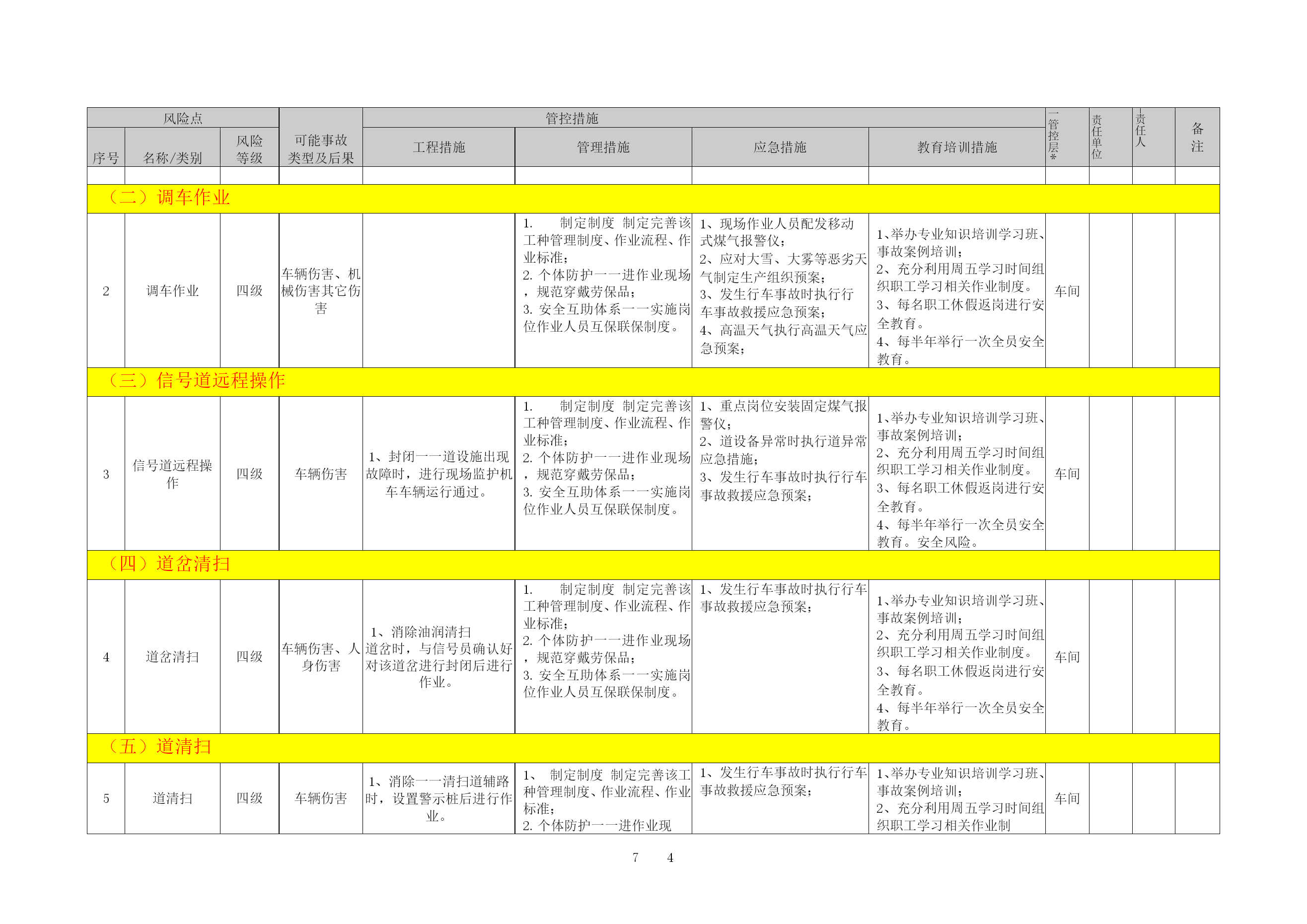 | 风险点 | | | 可能事故类型及后果 | 管控措施 | | | | 管控层* | 责任单位 | 责任人 | 备注 |
|---|---|---|---|---|---|---|---|---|---|---|---|
| 序号 | 名称/类别 | 风险等级 | | 工程措施 | 管理措施 | 应急措施 | 教育培训措施 | | | | |
| | | | | | | | | | | | |
| （二）调车作业 | | | | | | | | | | | |
| 2 | 调车作业 | 四级 | 车辆伤害、机械伤害其它伤害 | | 1. 制定制度 制定完善该工种管理制度、作业流程、作业标准；2. 个体防护——进作业现场，规范穿戴劳保品；3. 安全互助体系——实施岗位作业人员互保联保制度。 | 1、现场作业人员配发移动式煤气报警仪；2、应对大雪、大雾等恶劣天气制定生产组织预案；3、发生行车事故时执行行车事故救援应急预案；4、高温天气执行高温天气应急预案； | 1、举办专业知识培训学习班、事故案例培训；2、充分利用周五学习时间组织职工学习相关作业制度。3、每名职工休假返岗进行安全教育。4、每半年举行一次全员安全教育。 | 车间 | | | |
| （三）信号道远程操作 | | | | | | | | | | | |
| 3 | 信号道远程操作 | 四级 | 车辆伤害 | 1、封闭——道设施出现故障时，进行现场监护机车车辆运行通过。 | 1. 制定制度 制定完善该工种管理制度、作业流程、作业标准；2. 个体防护——进作业现场，规范穿戴劳保品；3. 安全互助体系——实施岗位作业人员互保联保制度。 | 1、重点岗位安装固定煤气报警仪；2、道设备异常时执行道异常应急措施；3、发生行车事故时执行行车事故救援应急预案； | 1、举办专业知识培训学习班、事故案例培训；2、充分利用周五学习时间组织职工学习相关作业制度。3、每名职工休假返岗进行安全教育。4、每半年举行一次全员安全教育。安全风险。 | 车间 | | | |
| （四）道岔清扫 | | | | | | | | | | | |
| 4 | 道岔清扫 | 四级 | 车辆伤害、人身伤害 | 1、消除油润清扫道岔时，与信号员确认好对该道岔进行封闭后进行作业。 | 1. 制定制度 制定完善该工种管理制度、作业流程、作业标准；2. 个体防护——进作业现场，规范穿戴劳保品；3. 安全互助体系——实施岗位作业人员互保联保制度。 | 1、发生行车事故时执行行车事故救援应急预案； | 1、举办专业知识培训学习班、事故案例培训；2、充分利用周五学习时间组织职工学习相关作业制度。3、每名职工休假返岗进行安全教育。4、每半年举行一次全员安全教育。 | 车间 | | | |
| （五）道清扫 | | | | | | | | | | | |
| 5 | 道清扫 | 四级 | 车辆伤害 | 1、消除——清扫道辅路时，设置警示桩后进行作业。 | 1、 制定制度 制定完善该工种管理制度、作业流程、作业标准；2. 个体防护——进作业现 | 1、发生行车事故时执行行车事故救援应急预案； | 1、举办专业知识培训学习班、事故案例培训；2、充分利用周五学习时间组织职工学习相关作业制 | 车间 | | | |

7 4